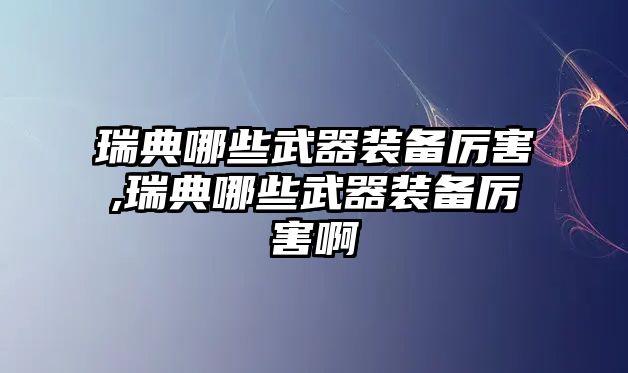 瑞典哪些武器装备厉害,瑞典哪些武器装备厉害啊